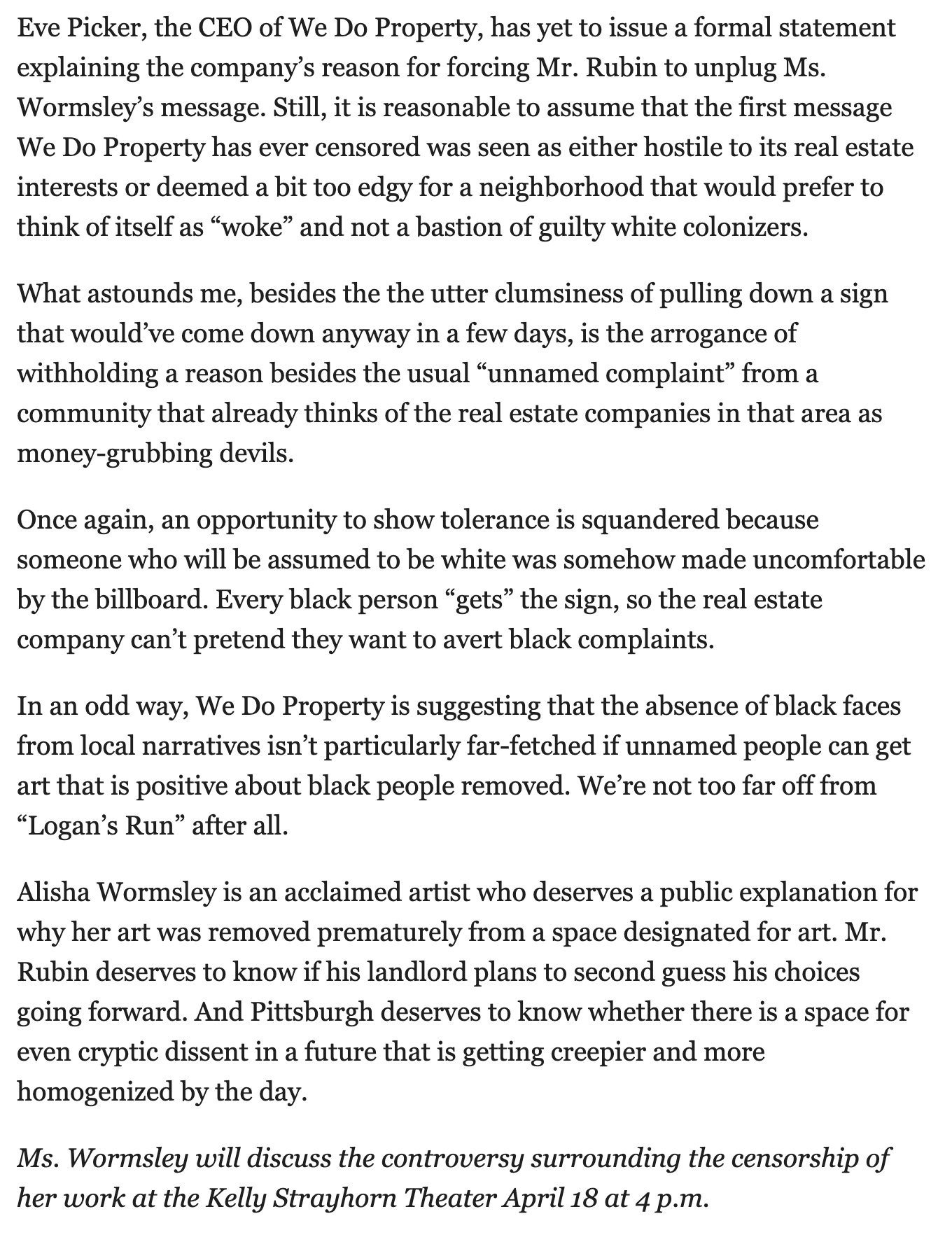 Eve Picker, the CEO of We Do Property, has yet to issue a formal statement explaining the company's reason for forcing Mr. Rubin to unplug Ms. Wormsley's message. Still, it is reasonable to assume that the first message We Do Property has ever censored was seen as either hostile to its real estate interests or deemed a bit too edgy for a neighborhood that would prefer to think of itself as "woke" and not a bastion of guilty white colonizers.

What astounds me, besides the the utter clumsiness of pulling down a sign that would've come down anyway in a few days, is the arrogance of withholding a reason besides the usual "unnamed complaint" from a community that already thinks of the real estate companies in that area as money-grubbing devils.

Once again, an opportunity to show tolerance is squandered because someone who will be assumed to be white was somehow made uncomfortable by the billboard. Every black person "gets" the sign, so the real estate company can't pretend they want to avert black complaints.

In an odd way, We Do Property is suggesting that the absence of black faces from local narratives isn't particularly far-fetched if unnamed people can get art that is positive about black people removed. We're not too far off from "Logan's Run" after all.

Alisha Wormsley is an acclaimed artist who deserves a public explanation for why her art was removed prematurely from a space designated for art. Mr. Rubin deserves to know if his landlord plans to second guess his choices going forward. And Pittsburgh deserves to know whether there is a space for even cryptic dissent in a future that is getting creepier and more homogenized by the day.

Ms. Wormsley will discuss the controversy surrounding the censorship of her work at the Kelly Strayhorn Theater April 18 at 4 p.m.